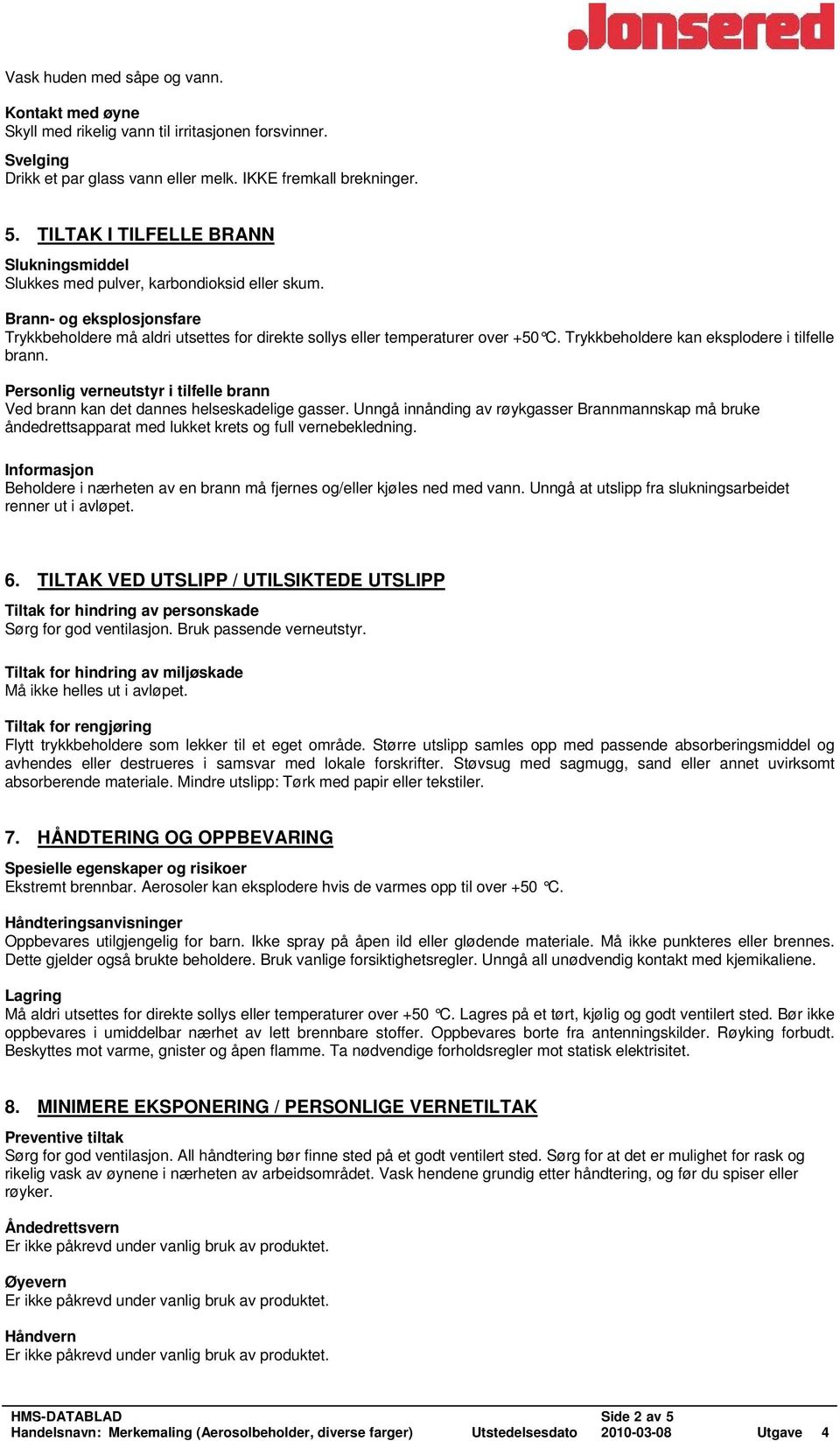 Jonsered

Vask huden med såpe og vann.

Kontakt med øyne
Skyll med rikelig vann til irritasjonen forsvinner.

Svelging
Drikk et par glass vann eller melk. IKKE fremkall brekninger.

5. TILTAK I TILFELLE BRANN

Slukningsmiddel
Slukkes med pulver, karbondioksid eller skum.

Brann- og eksplosjonsfare
Trykkbeholdere må aldri utsettes for direkte sollys eller temperaturer over +50°C. Trykkbeholdere kan eksplodere i tilfelle brann.

Personlig verneutstyr i tilfelle brann
Ved brann kan det dannes helseskadelige gasser. Unngå innånding av røykgasser Brannmannskap må bruke åndedrettsapparat med lukket krets og full vernebekledning.

Informasjon
Beholdere i nærheten av en brann må fjernes og/eller kjøles ned med vann. Unngå at utslipp fra slukningsarbeidet renner ut i avløpet.

6. TILTAK VED UTSLIPP / UTILSIKTEDE UTSLIPP

Tiltak for hindring av personskade
Sørg for god ventilasjon. Bruk passende verneutstyr.

Tiltak for hindring av miljøskade
Må ikke helles ut i avløpet.

Tiltak for rengjøring
Flytt trykkbeholdere som lekker til et eget område. Større utslipp samles opp med passende absorberingsmiddel og avhendes eller destrueres i samsvar med lokale forskrifter. Støvsug med sagmugg, sand eller annet uvirksomt absorberende materiale. Mindre utslipp: Tørk med papir eller tekstiler.

7. HÅNDTERING OG OPPBEVARING

Spesielle egenskaper og risikoer
Ekstremt brennbar. Aerosoler kan eksplodere hvis de varmes opp til over +50 °C.

Håndteringsanvisninger
Oppbevares utilgjengelig for barn. Ikke spray på åpen ild eller glødende materiale. Må ikke punkteres eller brennes. Dette gjelder også brukte beholdere. Bruk vanlige forsiktighetsregler. Unngå all unødvendig kontakt med kjemikaliene.

Lagring
Må aldri utsettes for direkte sollys eller temperaturer over +50 °C. Lagres på et tørt, kjølig og godt ventilert sted. Bør ikke oppbevares i umiddelbar nærhet av lett brennbare stoffer. Oppbevares borte fra antenningskilder. Røyking forbudt. Beskyttes mot varme, gnister og åpen flamme. Ta nødvendige forholdsregler mot statisk elektrisitet.

8. MINIMERE EKSPONERING / PERSONLIGE VERNETILTAK

Preventive tiltak
Sørg for god ventilasjon. All håndtering bør finne sted på et godt ventilert sted. Sørg for at det er mulighet for rask og rikelig vask av øynene i nærheten av arbeidsområdet. Vask hendene grundig etter håndtering, og før du spiser eller røyker.

Åndedrettsvern
Er ikke påkrevd under vanlig bruk av produktet.

Øyevern
Er ikke påkrevd under vanlig bruk av produktet.

Håndvern
Er ikke påkrevd under vanlig bruk av produktet.

HMS-DATABLAD Side 2 av 5
Handelsnavn: Merkemaling (Aerosolbeholder, diverse farger) Utstedelsesdato 2010-03-08 Utgave 4